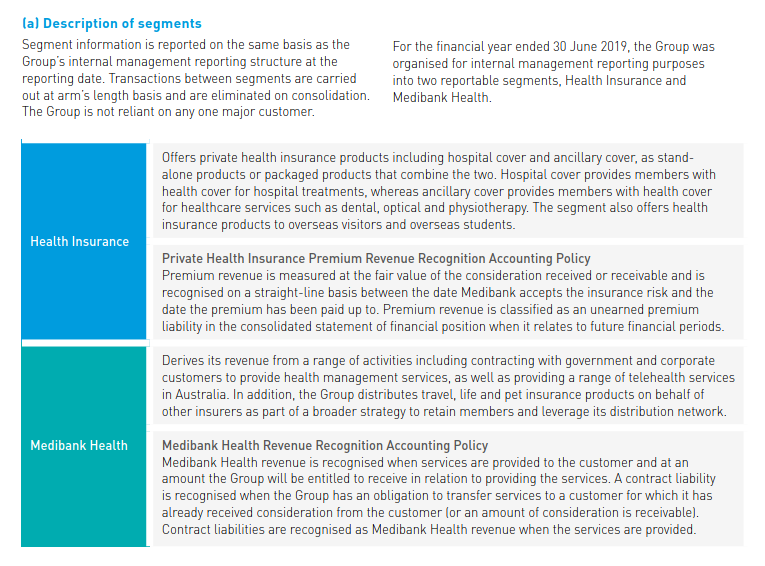 (a) Description of segments

Segment information is reported on the same basis as the Group's internal management reporting structure at the reporting date. Transactions between segments are carried out at arm's length basis and are eliminated on consolidation. The Group is not reliant on any one major customer.

For the financial year ended 30 June 2019, the Group was organised for internal management reporting purposes into two reportable segments, Health Insurance and Medibank Health.

Health Insurance

Offers private health insurance products including hospital cover and ancillary cover, as stand-alone products or packaged products that combine the two. Hospital cover provides members with health cover for hospital treatments, whereas ancillary cover provides members with health cover for healthcare services such as dental, optical and physiotherapy. The segment also offers health insurance products to overseas visitors and overseas students.

Private Health Insurance Premium Revenue Recognition Accounting Policy
Premium revenue is measured at the fair value of the consideration received or receivable and is recognised on a straight-line basis between the date Medibank accepts the insurance risk and the date the premium has been paid up to. Premium revenue is classified as an unearned premium liability in the consolidated statement of financial position when it relates to future financial periods.

Medibank Health

Derives its revenue from a range of activities including contracting with government and corporate customers to provide health management services, as well as providing a range of telehealth services in Australia. In addition, the Group distributes travel, life and pet insurance products on behalf of other insurers as part of a broader strategy to retain members and leverage its distribution network.

Medibank Health Revenue Recognition Accounting Policy
Medibank Health revenue is recognised when services are provided to the customer and at an amount the Group will be entitled to receive in relation to providing the services. A contract liability is recognised when the Group has an obligation to transfer services to a customer for which it has already received consideration from the customer (or an amount of consideration is receivable). Contract liabilities are recognised as Medibank Health revenue when the services are provided.